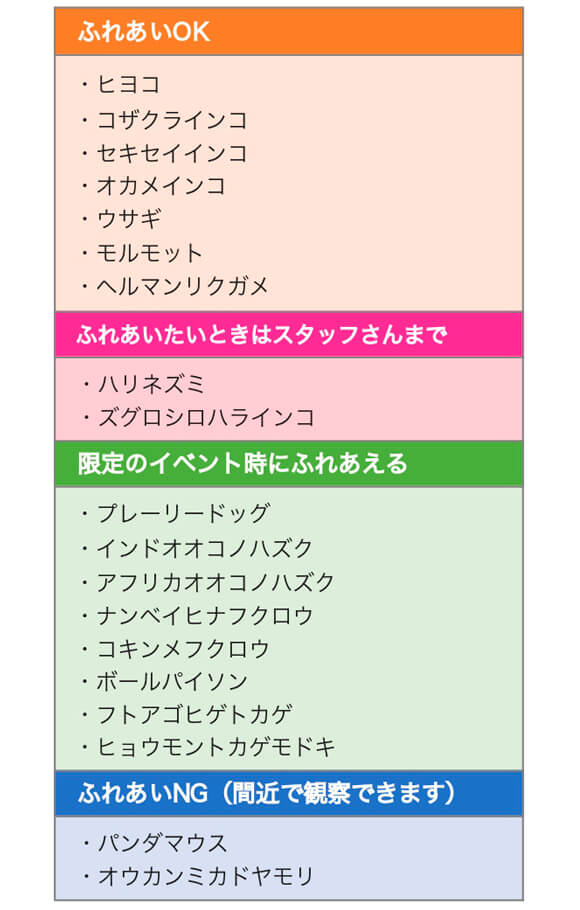 ふれあいOK

・ヒヨコ
・コザクラインコ
・セキセイインコ
・オカメインコ
・ウサギ
・モルモット
・ヘルマンリクガメ

ふれあいたいときはスタッフさんまで

・ハリネズミ
・ズグロシロハラインコ

限定のイベント時にふれあえる

・プレーリードッグ
・インドオオコノハズク
・アフリカオオコノハズク
・ナンベイヒナフクロウ
・コキンメフクロウ
・ボールパイソン
・フトアゴヒゲトカゲ
・ヒョウモントカゲモドキ

ふれあいNG（間近で観察できます）

・パンダマウス
・オウカンミカドヤモリ